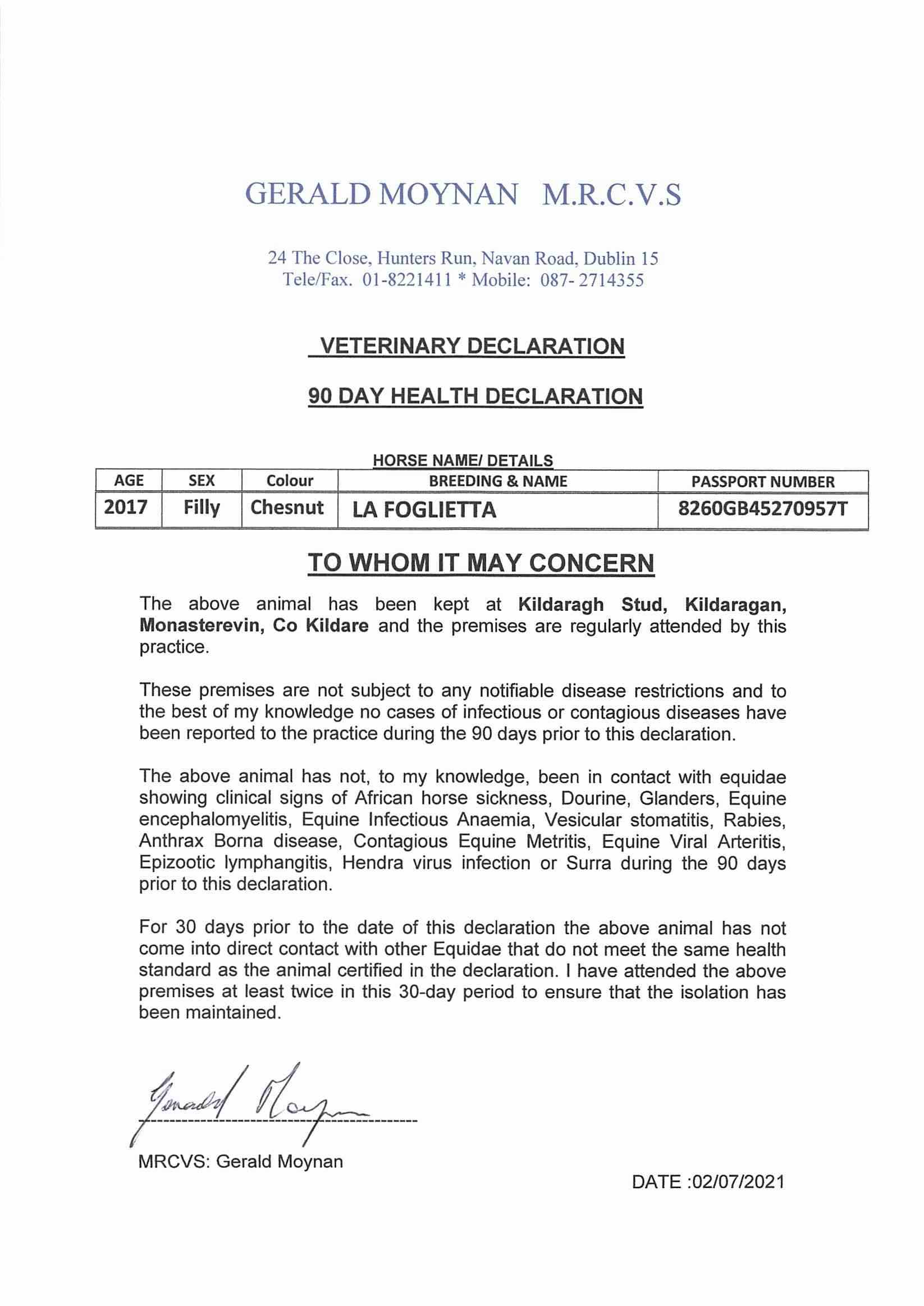 GERALD MOYNAN M.R.C.V.S

24 The Close, Hunters Run, Navan Road, Dublin 15
Tele/Fax. 01-8221411 * Mobile: 087- 2714355

VETERINARY DECLARATION

90 DAY HEALTH DECLARATION

HORSE NAME/ DETAILS

| AGE | SEX | Colour | BREEDING & NAME | PASSPORT NUMBER |
|---|---|---|---|---|
| 2017 | Filly | Chesnut | LA FOGLIETTA | 8260GB45270957T |

TO WHOM IT MAY CONCERN

The above animal has been kept at Kildaragh Stud, Kildaragan, Monasterevin, Co Kildare and the premises are regularly attended by this practice.

These premises are not subject to any notifiable disease restrictions and to the best of my knowledge no cases of infectious or contagious diseases have been reported to the practice during the 90 days prior to this declaration.

The above animal has not, to my knowledge, been in contact with equidae showing clinical signs of African horse sickness, Dourine, Glanders, Equine encephalomyelitis, Equine Infectious Anaemia, Vesicular stomatitis, Rabies, Anthrax Borna disease, Contagious Equine Metritis, Equine Viral Arteritis, Epizootic lymphangitis, Hendra virus infection or Surra during the 90 days prior to this declaration.

For 30 days prior to the date of this declaration the above animal has not come into direct contact with other Equidae that do not meet the same health standard as the animal certified in the declaration. I have attended the above premises at least twice in this 30-day period to ensure that the isolation has been maintained.

Gerald Moynan

MRCVS: Gerald Moynan

DATE :02/07/2021